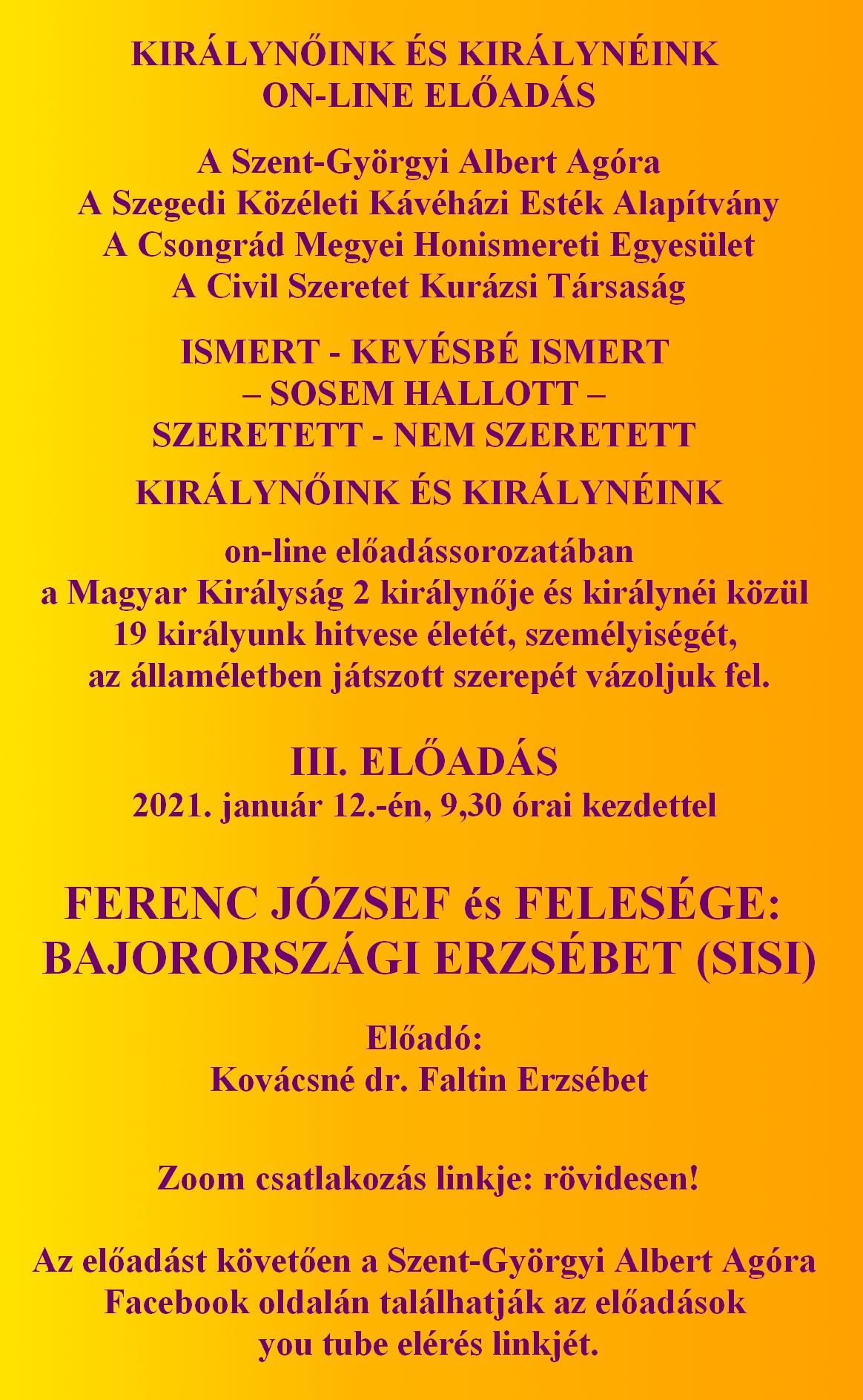 KIRÁLYNŐINK ÉS KIRÁLYNÉINK
ON-LINE ELŐADÁS

A Szent-Györgyi Albert Agóra
A Szegedi Közéleti Kávéházi Esték Alapítvány
A Csongrád Megyei Honismereti Egyesület
A Civil Szeretet Kurázsi Társaság

ISMERT - KEVÉSBÉ ISMERT
– SOSEM HALLOTT –
SZERETETT - NEM SZERETETT

KIRÁLYNŐINK ÉS KIRÁLYNÉINK

on-line előadássorozatában
a Magyar Királyság 2 királynője és királynéi közül
19 királyunk hitvese életét, személyiségét,
az államéletben játszott szerepét vázoljuk fel.

III. ELŐADÁS
2021. január 12.-én, 9,30 órai kezdettel

FERENC JÓZSEF és FELESÉGE:
BAJORORSZÁGI ERZSÉBET (SISI)

Előadó:
Kovácsné dr. Faltin Erzsébet

Zoom csatlakozás linkje: rövidesen!

Az előadást követően a Szent-Györgyi Albert Agóra
Facebook oldalán találhatják az előadások
you tube elérés linkjét.